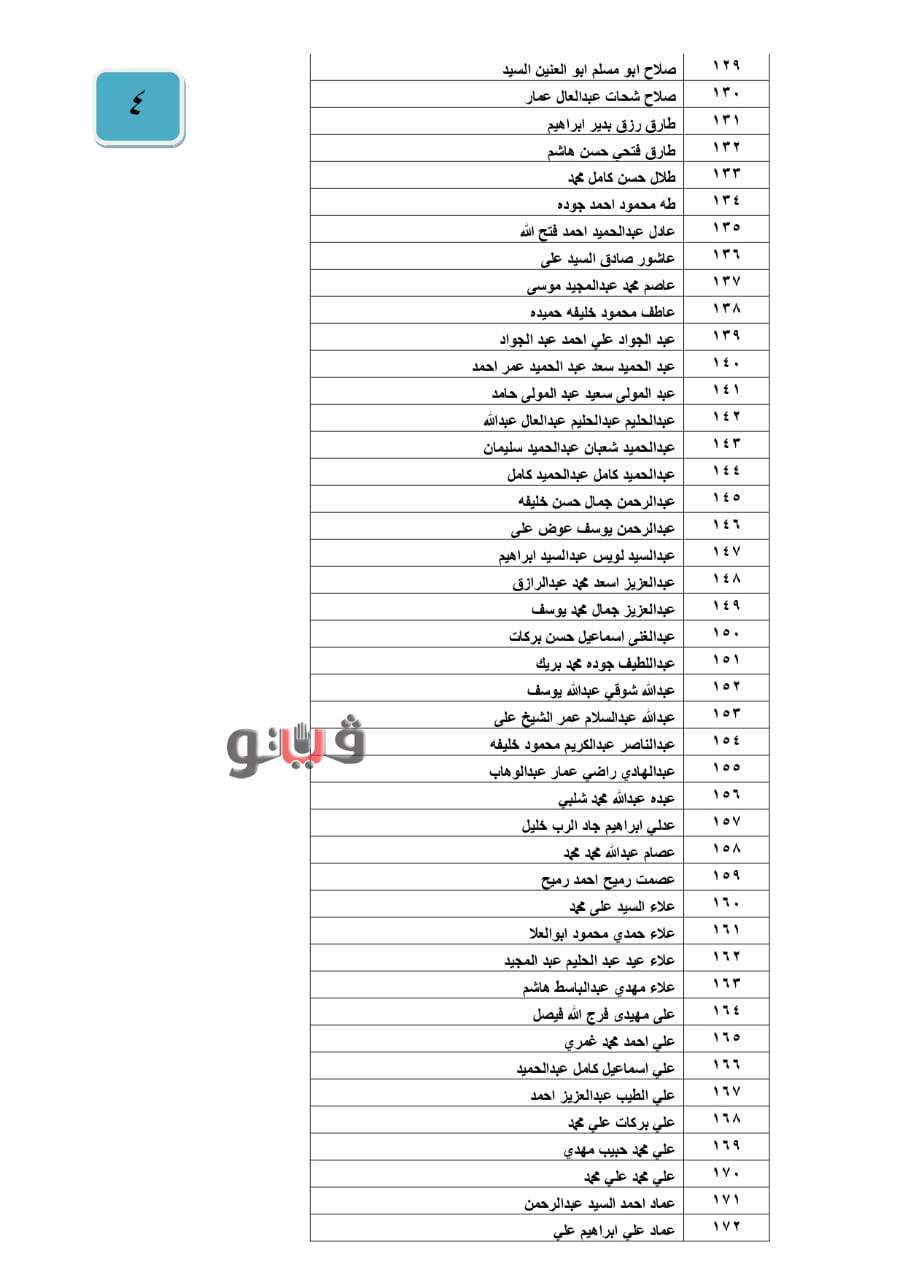 ٤

| | |
|---|---|
| ١٢٩ | صلاح ابو مسلم ابو العنين السيد |
| ١٣٠ | صلاح شحات عبدالعال عمار |
| ١٣١ | طارق رزق بدير ابراهيم |
| ١٣٢ | طارق فتحي حسن هاشم |
| ١٣٣ | طلال حسن كامل محمد |
| ١٣٤ | طه محمود احمد جوده |
| ١٣٥ | عادل عبدالحميد احمد فتح الله |
| ١٣٦ | عاشور صادق السيد على |
| ١٣٧ | عاصم محمد عبدالمجيد موسى |
| ١٣٨ | عاطف محمود خليفه حميده |
| ١٣٩ | عبد الجواد علي احمد عبد الجواد |
| ١٤٠ | عبد الحميد سعد عبد الحميد عمر احمد |
| ١٤١ | عبد المولى سعيد عبد المولى حامد |
| ١٤٢ | عبدالحليم عبدالحليم عبدالعال عبدالله |
| ١٤٣ | عبدالحميد شعبان عبدالحميد سليمان |
| ١٤٤ | عبدالحميد كامل عبدالحميد كامل |
| ١٤٥ | عبدالرحمن جمال حسن خليفه |
| ١٤٦ | عبدالرحمن يوسف عوض على |
| ١٤٧ | عبدالسيد لويس عبدالسيد ابراهيم |
| ١٤٨ | عبدالعزيز اسعد محمد عبدالرازق |
| ١٤٩ | عبدالعزيز جمال محمد يوسف |
| ١٥٠ | عبدالغنى اسماعيل حسن بركات |
| ١٥١ | عبداللطيف جوده محمد بريك |
| ١٥٢ | عبدالله شوقي عبدالله يوسف |
| ١٥٣ | عبدالله عبدالسلام عمر الشيخ على |
| ١٥٤ | عبدالناصر عبدالكريم محمود خليفه |
| ١٥٥ | عبدالهادي راضي عمار عبدالوهاب |
| ١٥٦ | عبده عبدالله محمد شلبي |
| ١٥٧ | عدلي ابراهيم جاد الرب خليل |
| ١٥٨ | عصام عبدالله محمد محمد |
| ١٥٩ | عصمت رميح احمد رميح |
| ١٦٠ | علاء السيد على محمد |
| ١٦١ | علاء حمدي محمود ابوالعلا |
| ١٦٢ | علاء عيد عبد الحليم عبد المجيد |
| ١٦٣ | علاء مهدي عبدالباسط هاشم |
| ١٦٤ | على مهيدى فرج الله فيصل |
| ١٦٥ | علي احمد محمد غمري |
| ١٦٦ | علي اسماعيل كامل عبدالحميد |
| ١٦٧ | علي الطيب عبدالعزيز احمد |
| ١٦٨ | علي بركات علي محمد |
| ١٦٩ | علي محمد حبيب مهدي |
| ١٧٠ | علي محمد علي محمد |
| ١٧١ | عماد احمد السيد عبدالرحمن |
| ١٧٢ | عماد علي ابراهيم علي |

فيتو